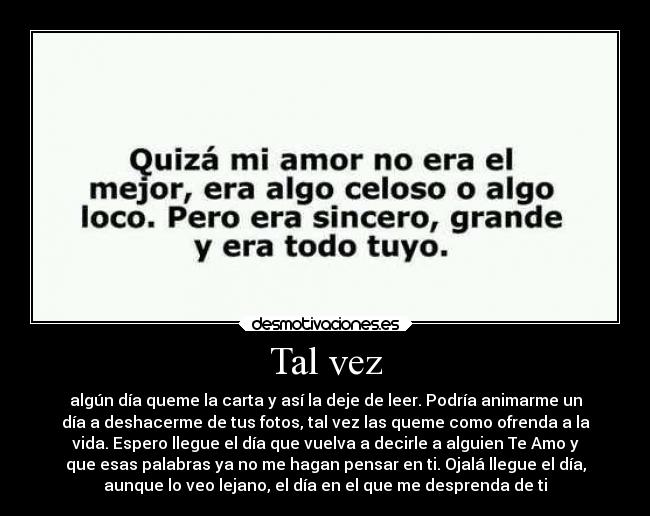 Quizá mi amor no era el mejor, era algo celoso o algo loco. Pero era sincero, grande y era todo tuyo.

desmotivaciones.es

Tal vez

algún día queme la carta y así la deje de leer. Podría animarme un día a deshacerme de tus fotos, tal vez las queme como ofrenda a la vida. Espero llegue el día que vuelva a decirle a alguien Te Amo y que esas palabras ya no me hagan pensar en ti. Ojalá llegue el día, aunque lo veo lejano, el día en el que me desprenda de ti